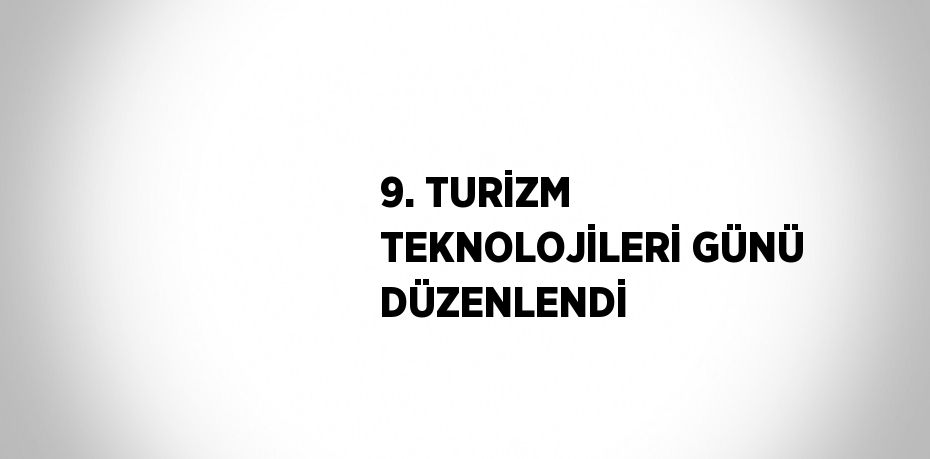 9. TURİZM TEKNOLOJİLERİ GÜNÜ DÜZENLENDİ